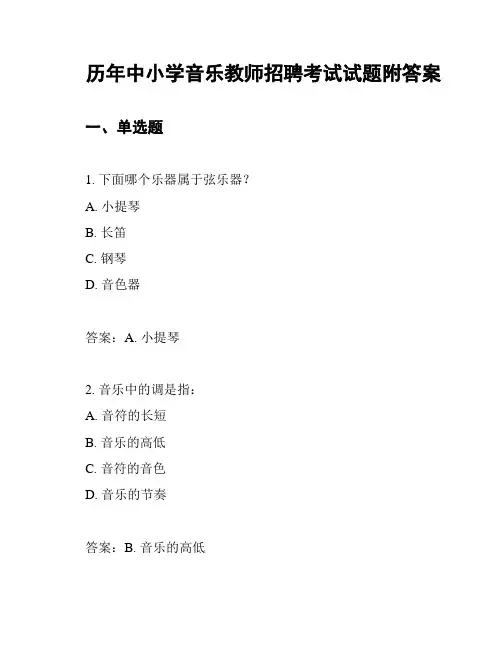 历年中小学音乐教师招聘考试试题附答案

一、单选题

1. 下面哪个乐器属于弦乐器？

A. 小提琴

B. 长笛

C. 钢琴

D. 音色器

答案：A. 小提琴

2. 音乐中的调是指：

A. 音符的长短

B. 音乐的高低

C. 音符的音色

D. 音乐的节奏

答案：B. 音乐的高低